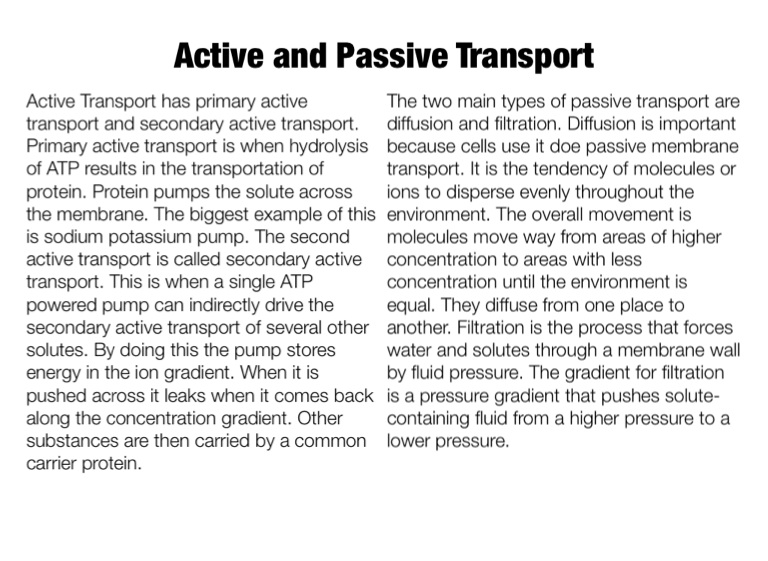 Active and Passive Transport

Active Transport has primary active transport and secondary active transport. Primary active transport is when hydrolysis of ATP results in the transportation of protein. Protein pumps the solute across the membrane. The biggest example of this is sodium potassium pump. The second active transport is called secondary active transport. This is when a single ATP powered pump can indirectly drive the secondary active transport of several other solutes. By doing this the pump stores energy in the ion gradient. When it is pushed across it leaks when it comes back along the concentration gradient. Other substances are then carried by a common carrier protein.

The two main types of passive transport are diffusion and filtration. Diffusion is important because cells use it doe passive membrane transport. It is the tendency of molecules or ions to disperse evenly throughout the environment. The overall movement is molecules move way from areas of higher concentration to areas with less concentration until the environment is equal. They diffuse from one place to another. Filtration is the process that forces water and solutes through a membrane wall by fluid pressure. The gradient for filtration is a pressure gradient that pushes solute-containing fluid from a higher pressure to a lower pressure.